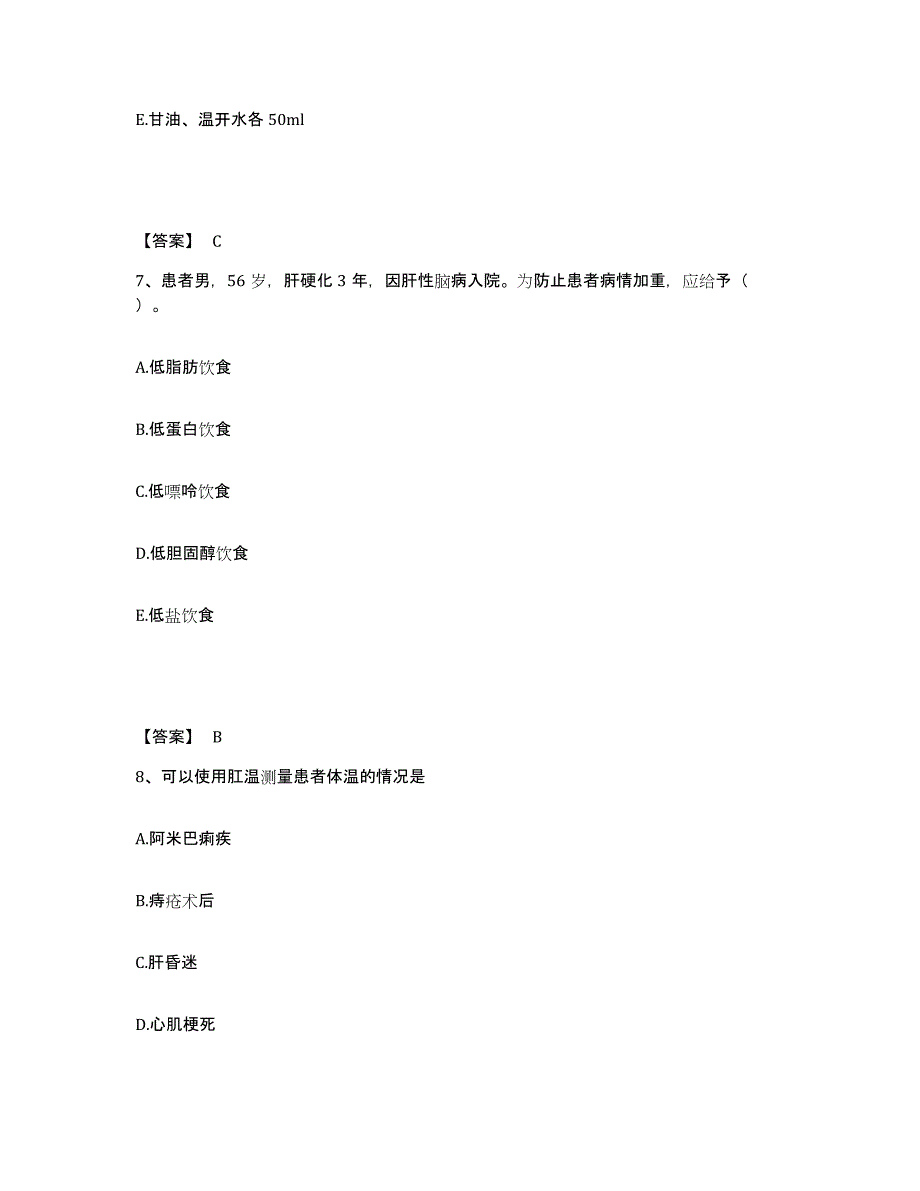 E.甘油、温开水各 50ml

【答案】 C

7、患者男，56 岁，肝硬化 3 年，因肝性脑病入院。为防止患者病情加重，应给予（ ）。

A.低脂肪饮食

B.低蛋白饮食

C.低嘌呤饮食

D.低胆固醇饮食

E.低盐饮食

【答案】 B

8、可以使用肛温测量患者体温的情况是

A.阿米巴痢疾

B.痔疮术后

C.肝昏迷

D.心肌梗死